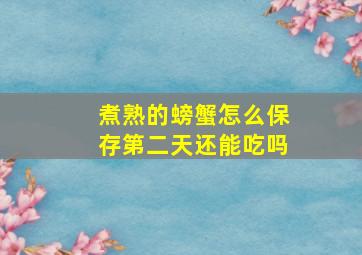 煮熟的螃蟹怎么保存第二天还能吃吗